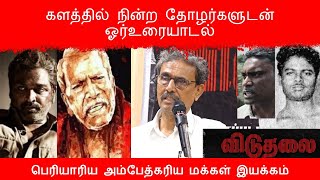 களத்தில் நின்ற தோழர்களுடன் ஓர்உரையாடல்

விடுதலை

பெரியாரிய அம்பேத்கரிய மக்கள் இயக்கம்